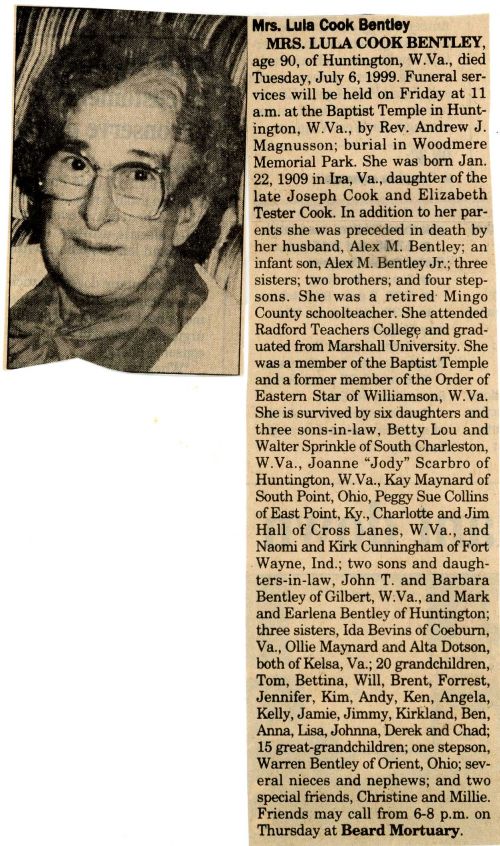 Mrs. Lula Cook Bentley

MRS. LULA COOK BENTLEY, age 90, of Huntington, W.Va., died Tuesday, July 6, 1999. Funeral services will be held on Friday at 11 a.m. at the Baptist Temple in Huntington, W.Va., by Rev. Andrew J. Magnusson; burial in Woodmere Memorial Park. She was born Jan. 22, 1909 in Ira, Va., daughter of the late Joseph Cook and Elizabeth Tester Cook. In addition to her parents she was preceded in death by her husband, Alex M. Bentley; an infant son, Alex M. Bentley Jr.; three sisters; two brothers; and four stepsons. She was a retired Mingo County schoolteacher. She attended Radford Teachers College and graduated from Marshall University. She was a member of the Baptist Temple and a former member of the Order of Eastern Star of Williamson, W.Va. She is survived by six daughters and three sons-in-law, Betty Lou and Walter Sprinkle of South Charleston, W.Va., Joanne "Jody" Scarbro of Huntington, W.Va., Kay Maynard of South Point, Ohio, Peggy Sue Collins of East Point, Ky., Charlotte and Jim Hall of Cross Lanes, W.Va., and Naomi and Kirk Cunningham of Fort Wayne, Ind.; two sons and daughters-in-law, John T. and Barbara Bentley of Gilbert, W.Va., and Mark and Earlena Bentley of Huntington; three sisters, Ida Bevins of Coeburn, Va., Ollie Maynard and Alta Dotson, both of Kelsa, Va.; 20 grandchildren, Tom, Bettina, Will, Brent, Forrest, Jennifer, Kim, Andy, Ken, Angela, Kelly, Jamie, Jimmy, Kirkland, Ben, Anna, Lisa, Johnna, Derek and Chad; 15 great-grandchildren; one stepson, Warren Bentley of Orient, Ohio; several nieces and nephews; and two special friends, Christine and Millie. Friends may call from 6-8 p.m. on Thursday at Beard Mortuary.